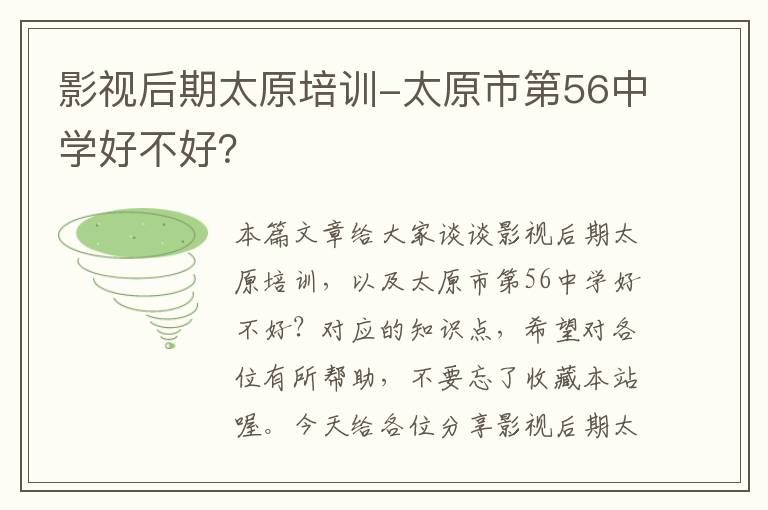 影视后期太原培训-太原市第56中学好不好?

本篇文章给大家谈谈影视后期太原培训，以及太原市第56中学好不好？对应的知识点，希望对各位有所帮助，不要忘了收藏本站喔。今天给各位分享影视后期太